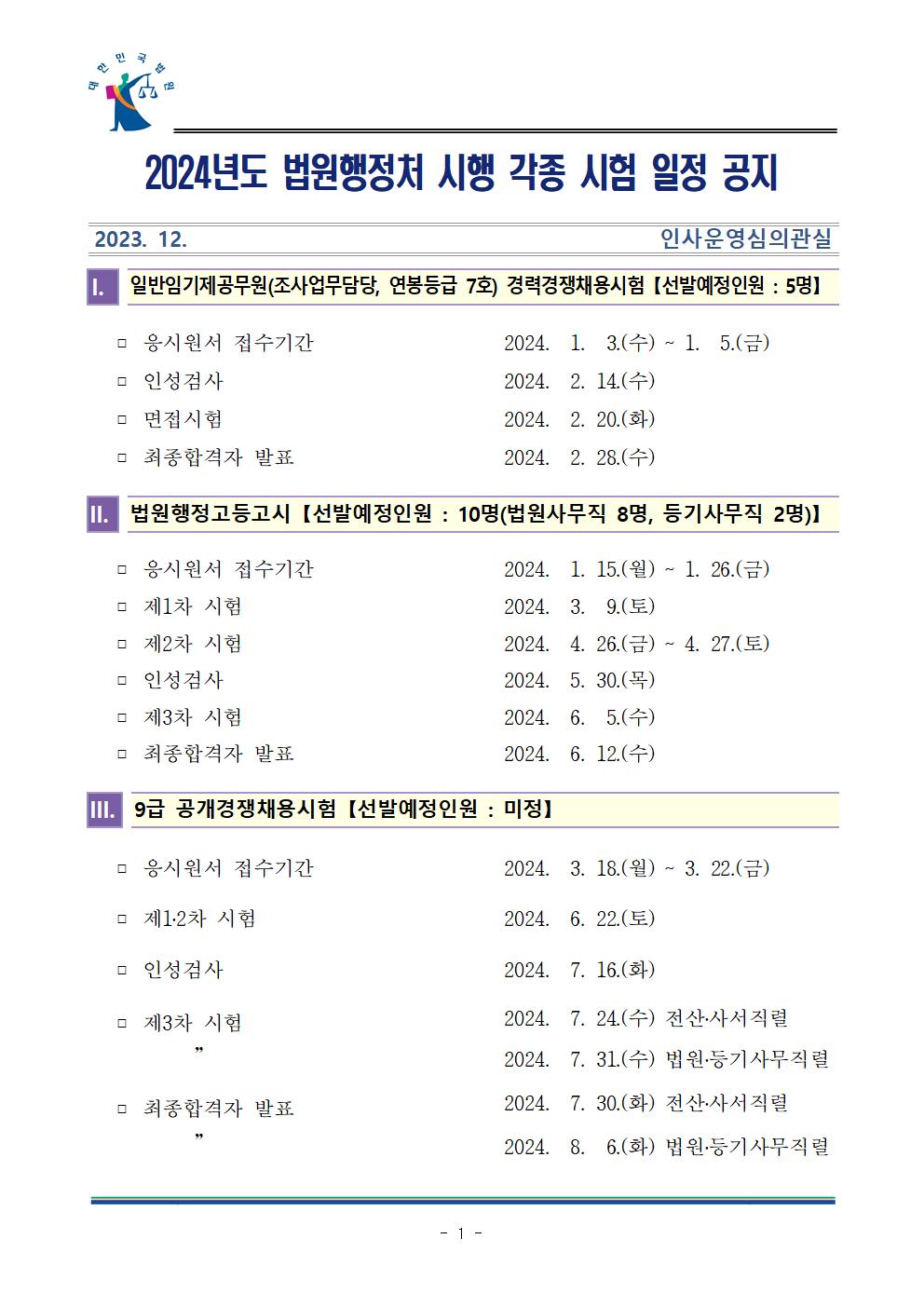 대한민국법원

2024년도 법원행정처 시행 각종 시험 일정 공지

2023. 12. 인사운영심의관실

I. 일반임기제공무원(조사업무담당, 연봉등급 7호) 경력경쟁채용시험【선발예정인원 : 5명】

□ 응시원서 접수기간 2024. 1. 3.(수) ~ 1. 5.(금)
□ 인성검사 2024. 2. 14.(수)
□ 면접시험 2024. 2. 20.(화)
□ 최종합격자 발표 2024. 2. 28.(수)

II. 법원행정고등고시【선발예정인원 : 10명(법원사무직 8명, 등기사무직 2명)】

□ 응시원서 접수기간 2024. 1. 15.(월) ~ 1. 26.(금)
□ 제1차 시험 2024. 3. 9.(토)
□ 제2차 시험 2024. 4. 26.(금) ~ 4. 27.(토)
□ 인성검사 2024. 5. 30.(목)
□ 제3차 시험 2024. 6. 5.(수)
□ 최종합격자 발표 2024. 6. 12.(수)

III. 9급 공개경쟁채용시험【선발예정인원 : 미정】

□ 응시원서 접수기간 2024. 3. 18.(월) ~ 3. 22.(금)
□ 제1·2차 시험 2024. 6. 22.(토)
□ 인성검사 2024. 7. 16.(화)
□ 제3차 시험 2024. 7. 24.(수) 전산·사서직렬
” 2024. 7. 31.(수) 법원·등기사무직렬
□ 최종합격자 발표 2024. 7. 30.(화) 전산·사서직렬
” 2024. 8. 6.(화) 법원·등기사무직렬

- 1 -